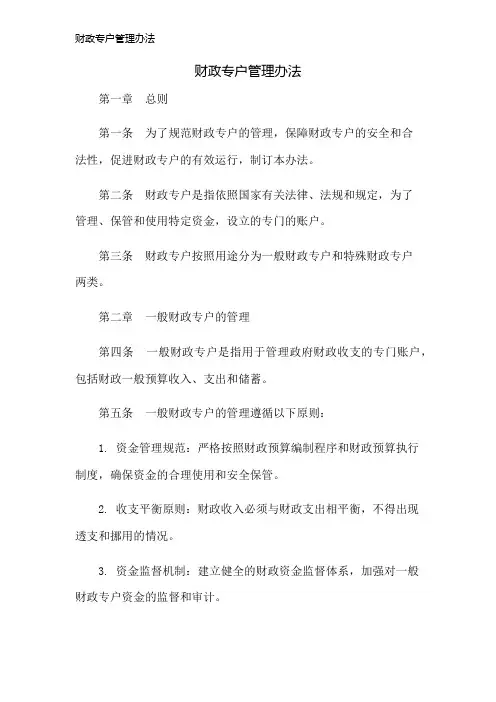 财政专户管理办法

财政专户管理办法

第一章　总则

第一条　为了规范财政专户的管理，保障财政专户的安全和合法性，促进财政专户的有效运行，制订本办法。

第二条　财政专户是指依照国家有关法律、法规和规定，为了管理、保管和使用特定资金，设立的专门的账户。

第三条　财政专户按照用途分为一般财政专户和特殊财政专户两类。

第二章　一般财政专户的管理

第四条　一般财政专户是指用于管理政府财政收支的专门账户，包括财政一般预算收入、支出和储蓄。

第五条　一般财政专户的管理遵循以下原则：

1. 资金管理规范：严格按照财政预算编制程序和财政预算执行制度，确保资金的合理使用和安全保管。

2. 收支平衡原则：财政收入必须与财政支出相平衡，不得出现透支和挪用的情况。

3. 资金监督机制：建立健全的财政资金监督体系，加强对一般财政专户资金的监督和审计。